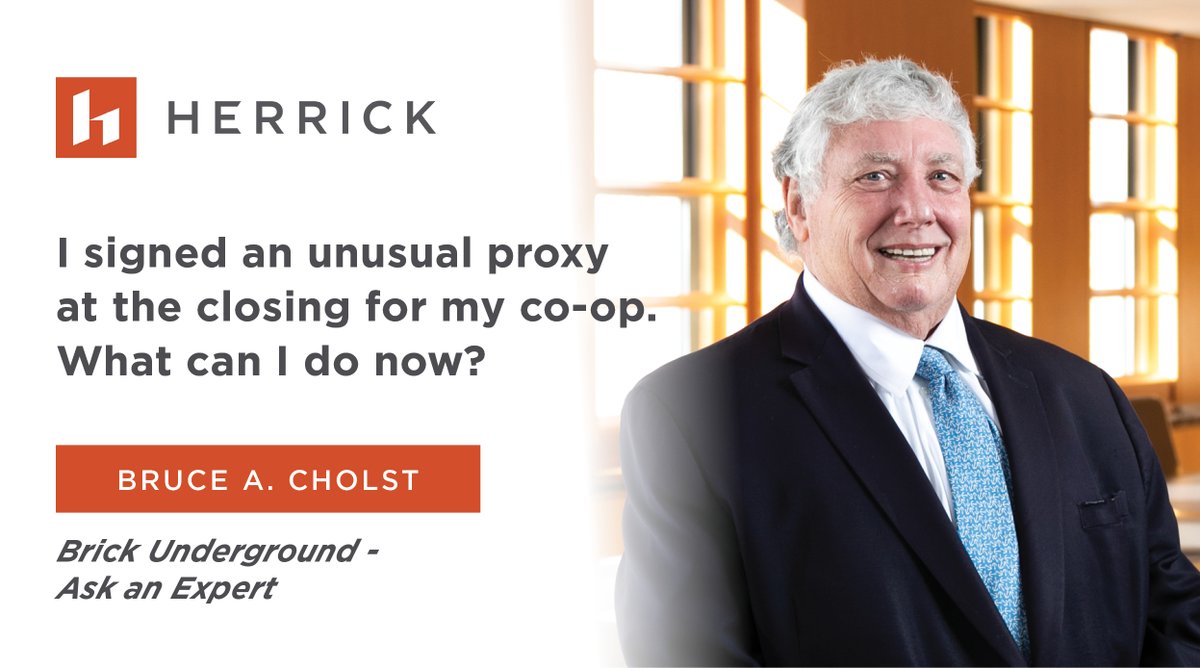 HERRICK

I signed an unusual proxy at the closing for my co-op. What can I do now?

BRUCE A. CHOLST

Brick Underground - Ask an Expert